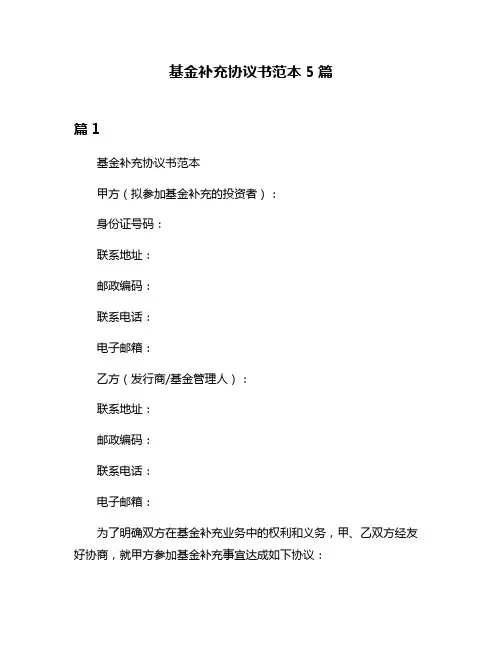 基金补充协议书范本 5 篇

篇 1

基金补充协议书范本

甲方（拟参加基金补充的投资者）：

身份证号码：

联系地址：

邮政编码：

联系电话：

电子邮箱：

乙方（发行商/基金管理人）：

联系地址：

邮政编码：

联系电话：

电子邮箱：

为了明确双方在基金补充业务中的权利和义务，甲、乙双方经友好协商，就甲方参加基金补充事宜达成如下协议：